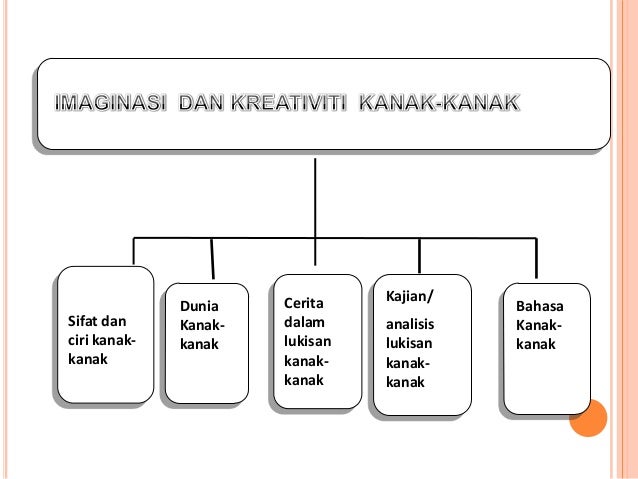 IMAGINASI DAN KREATIVITI KANAK-KANAK

Sifat dan ciri kanak-kanak

Dunia Kanak-kanak

Cerita dalam lukisan kanak-kanak

Kajian/ analisis lukisan kanak-kanak

Bahasa Kanak-kanak